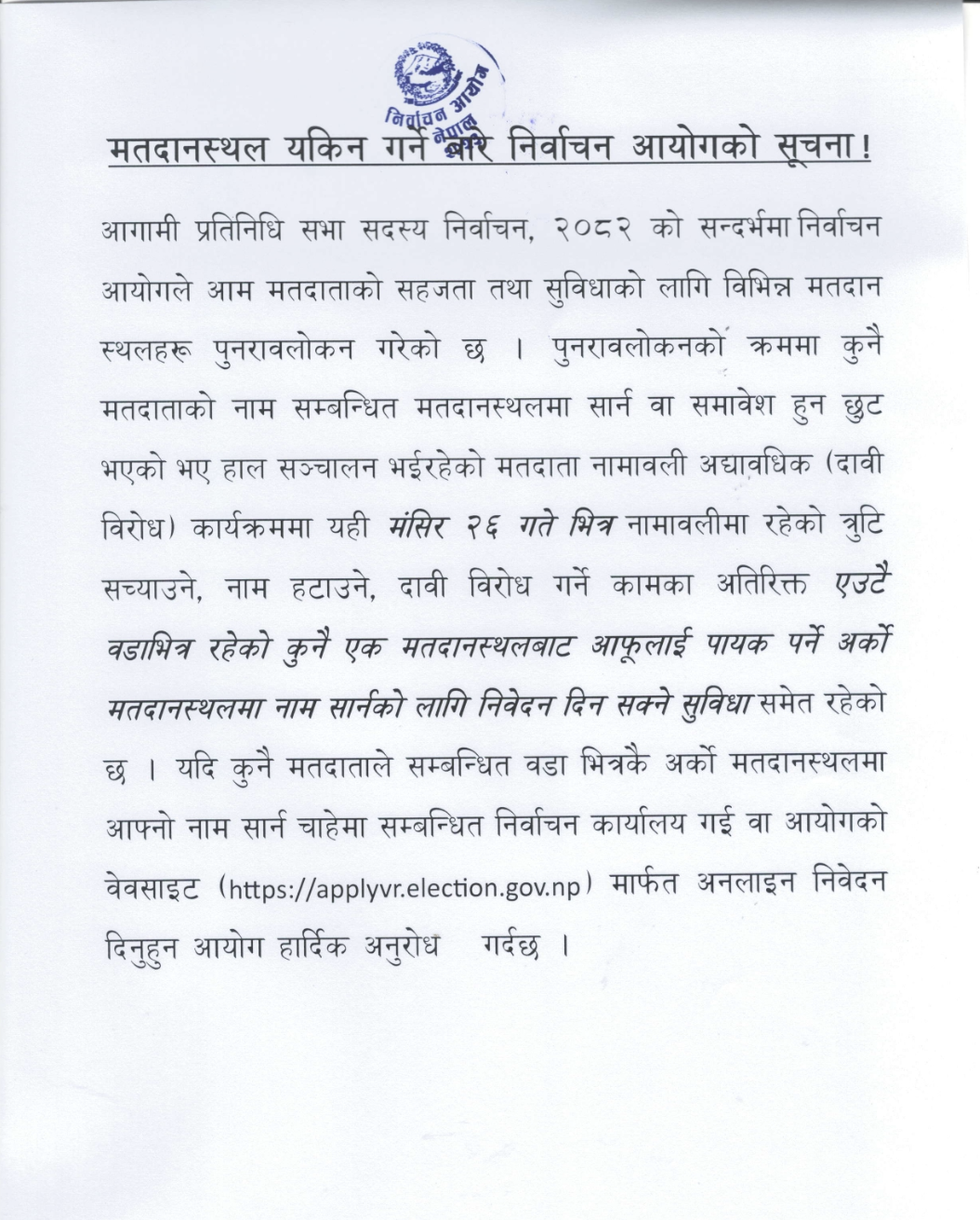 निर्वाचन आयोग नेपाल

मतदानस्थल यकिन गर्ने बारे निर्वाचन आयोगको सूचना!

आगामी प्रतिनिधि सभा सदस्य निर्वाचन, २०८२ को सन्दर्भमा निर्वाचन आयोगले आम मतदाताको सहजता तथा सुविधाको लागि विभिन्न मतदान स्थलहरू पुनरावलोकन गरेको छ । पुनरावलोकनको क्रममा कुनै मतदाताको नाम सम्बन्धित मतदानस्थलमा सार्न वा समावेश हुन छुट भएको भए हाल सञ्चालन भईरहेको मतदाता नामावली अद्यावधिक (दावी विरोध) कार्यक्रममा यही मंसिर २६ गते भित्र नामावलीमा रहेको त्रुटि सच्याउने, नाम हटाउने, दावी विरोध गर्ने कामका अतिरिक्त एउटै वडाभित्र रहेको कुनै एक मतदानस्थलबाट आफूलाई पायक पर्ने अर्को मतदानस्थलमा नाम सार्नको लागि निवेदन दिन सक्ने सुविधा समेत रहेको छ । यदि कुनै मतदाताले सम्बन्धित वडा भित्रकै अर्को मतदानस्थलमा आफ्नो नाम सार्न चाहेमा सम्बन्धित निर्वाचन कार्यालय गई वा आयोगको वेवसाइट (https://applyvr.election.gov.np) मार्फत अनलाइन निवेदन दिनुहुन आयोग हार्दिक अनुरोध गर्दछ ।